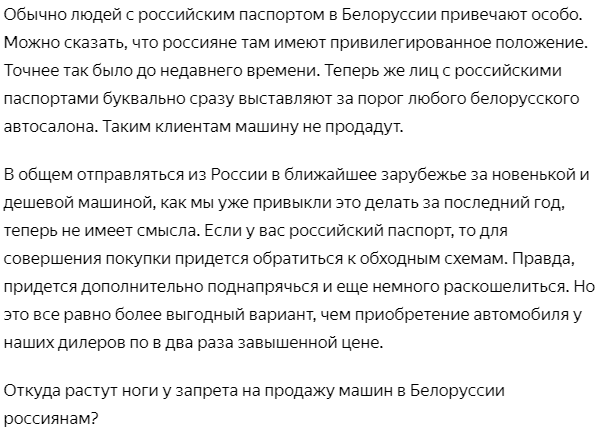 Обычно людей с российским паспортом в Белоруссии привечают особо. Можно сказать, что россияне там имеют привилегированное положение. Точнее так было до недавнего времени. Теперь же лиц с российскими паспортами буквально сразу выставляют за порог любого белорусского автосалона. Таким клиентам машину не продадут.

В общем отправляться из России в ближайшее зарубежье за новенькой и дешевой машиной, как мы уже привыкли это делать за последний год, теперь не имеет смысла. Если у вас российский паспорт, то для совершения покупки придется обратиться к обходным схемам. Правда, придется дополнительно поднапрячься и еще немного раскошелиться. Но это все равно более выгодный вариант, чем приобретение автомобиля у наших дилеров по в два раза завышенной цене.

Откуда растут ноги у запрета на продажу машин в Белоруссии россиянам?